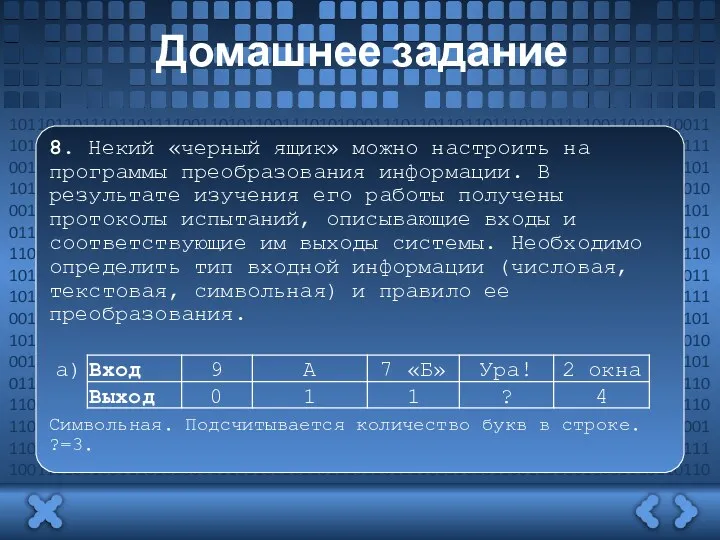 Домашнее задание

8. Некий «черный ящик» можно настроить на программы преобразования информации. В результате изучения его работы получены протоколы испытаний, описывающие входы и соответствующие им выходы системы. Необходимо определить тип входной информации (числовая, текстовая, символьная) и правило ее преобразования.

а)
| Вход | 9 | А | 7 «Б» | Ура! | 2 окна |
|---|---|---|---|---|---|
| Выход | 0 | 1 | 1 | ? | 4 |

Символьная. Подсчитывается количество букв в строке. ?=3.